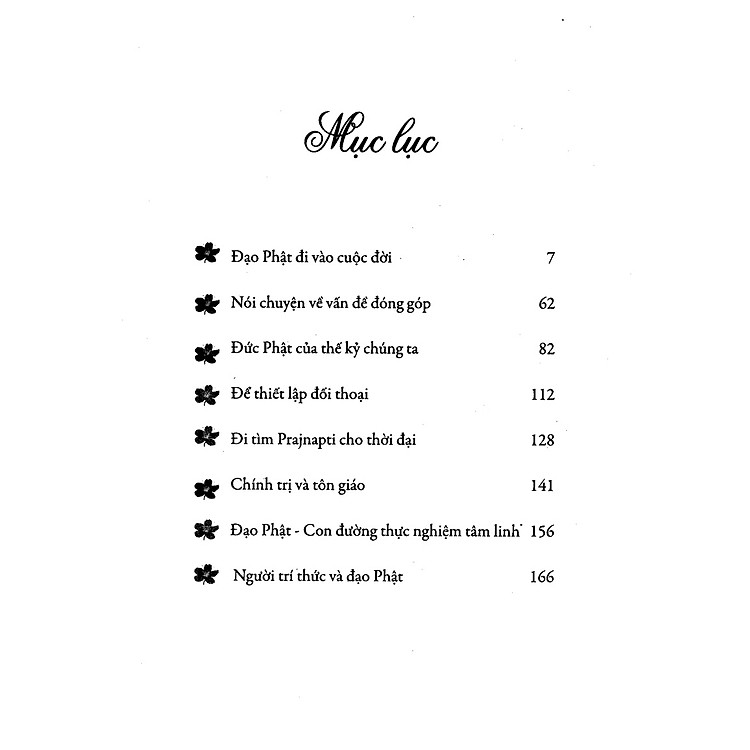 Mục lục

Đạo Phật đi vào cuộc đời 7

Nói chuyện về vấn đề đóng góp 62

Đức Phật của thế kỷ chúng ta 82

Để thiết lập đối thoại 112

Đi tìm Prajnapti cho thời đại 128

Chính trị và tôn giáo 141

Đạo Phật - Con đường thực nghiệm tâm linh 156

Người trí thức và đạo Phật 166